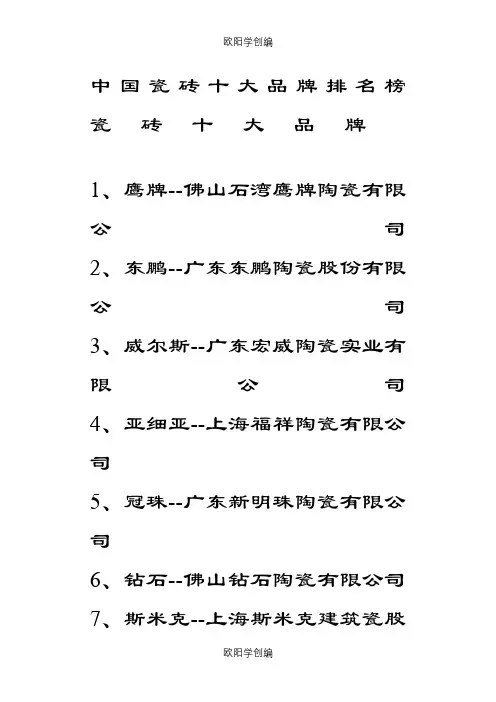 欧阳学创编

中国瓷砖十大品牌排名榜

瓷砖十大品牌

1、鹰牌--佛山石湾鹰牌陶瓷有限公司

2、东鹏--广东东鹏陶瓷股份有限公司

3、威尔斯--广东宏威陶瓷实业有限公司

4、亚细亚--上海福祥陶瓷有限公司

5、冠珠--广东新明珠陶瓷有限公司

6、钻石--佛山钻石陶瓷有限公司

7、斯米克--上海斯米克建筑瓷股

欧阳学创编